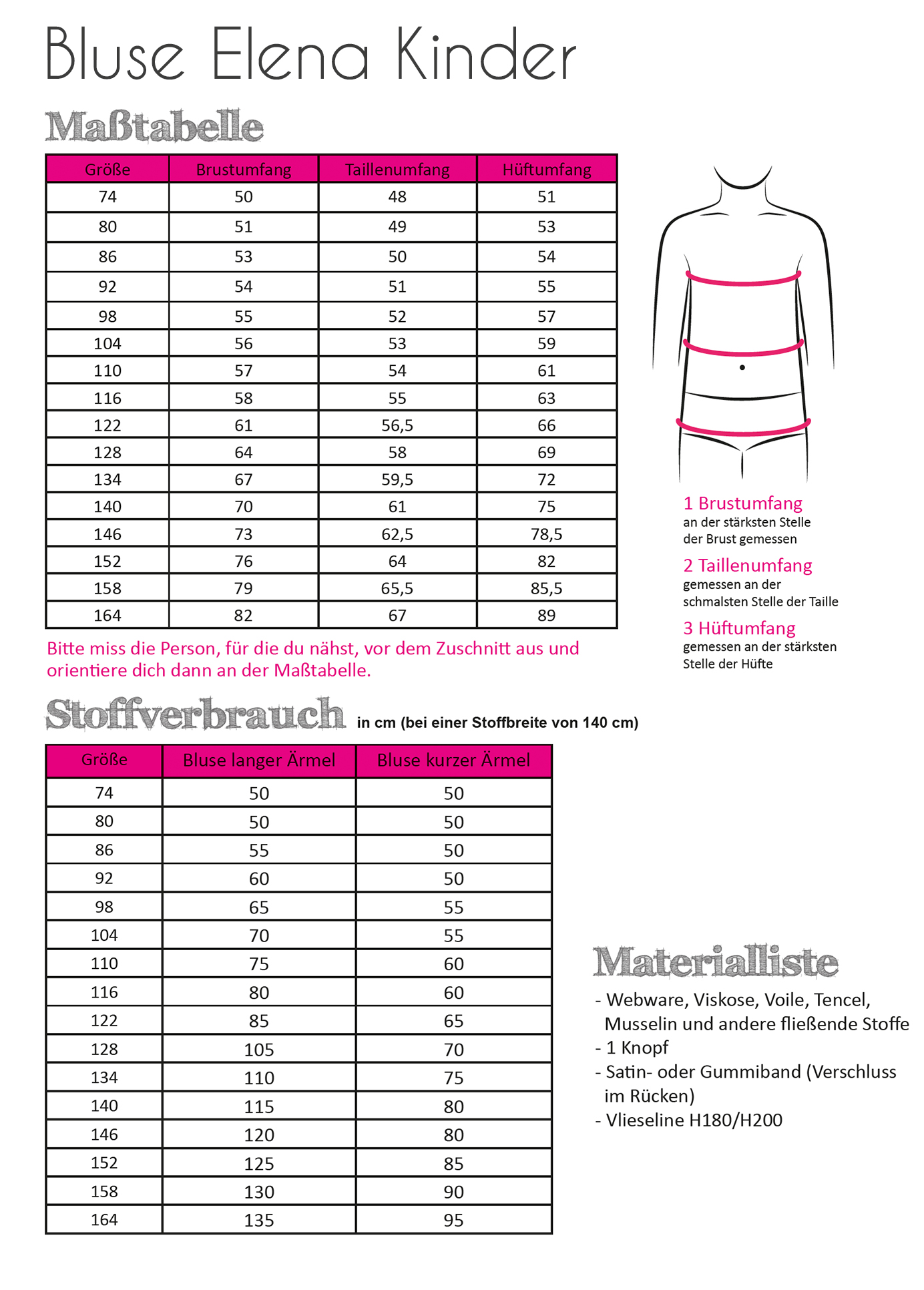 Bluse Elena Kinder

Maßtabelle

| Größe | Brustumfang | Taillenumfang | Hüftumfang |
|---|---|---|---|
| 74 | 50 | 48 | 51 |
| 80 | 51 | 49 | 53 |
| 86 | 53 | 50 | 54 |
| 92 | 54 | 51 | 55 |
| 98 | 55 | 52 | 57 |
| 104 | 56 | 53 | 59 |
| 110 | 57 | 54 | 61 |
| 116 | 58 | 55 | 63 |
| 122 | 61 | 56,5 | 66 |
| 128 | 64 | 58 | 69 |
| 134 | 67 | 59,5 | 72 |
| 140 | 70 | 61 | 75 |
| 146 | 73 | 62,5 | 78,5 |
| 152 | 76 | 64 | 82 |
| 158 | 79 | 65,5 | 85,5 |
| 164 | 82 | 67 | 89 |

Bitte miss die Person, für die du nähst, vor dem Zuschnitt aus und orientiere dich dann an der Maßtabelle.

1 Brustumfang
an der stärksten Stelle der Brust gemessen

2 Taillenumfang
gemessen an der schmalsten Stelle der Taille

3 Hüftumfang
gemessen an der stärksten Stelle der Hüfte

Stoffverbrauch in cm (bei einer Stoffbreite von 140 cm)

| Größe | Bluse langer Ärmel | Bluse kurzer Ärmel |
|---|---|---|
| 74 | 50 | 50 |
| 80 | 50 | 50 |
| 86 | 55 | 50 |
| 92 | 60 | 50 |
| 98 | 65 | 55 |
| 104 | 70 | 55 |
| 110 | 75 | 60 |
| 116 | 80 | 60 |
| 122 | 85 | 65 |
| 128 | 105 | 70 |
| 134 | 110 | 75 |
| 140 | 115 | 80 |
| 146 | 120 | 80 |
| 152 | 125 | 85 |
| 158 | 130 | 90 |
| 164 | 135 | 95 |

Materialliste
- Webware, Viskose, Voile, Tencel, Musselin und andere fließende Stoffe
- 1 Knopf
- Satin- oder Gummiband (Verschluss im Rücken)
- Vlieseline H180/H200